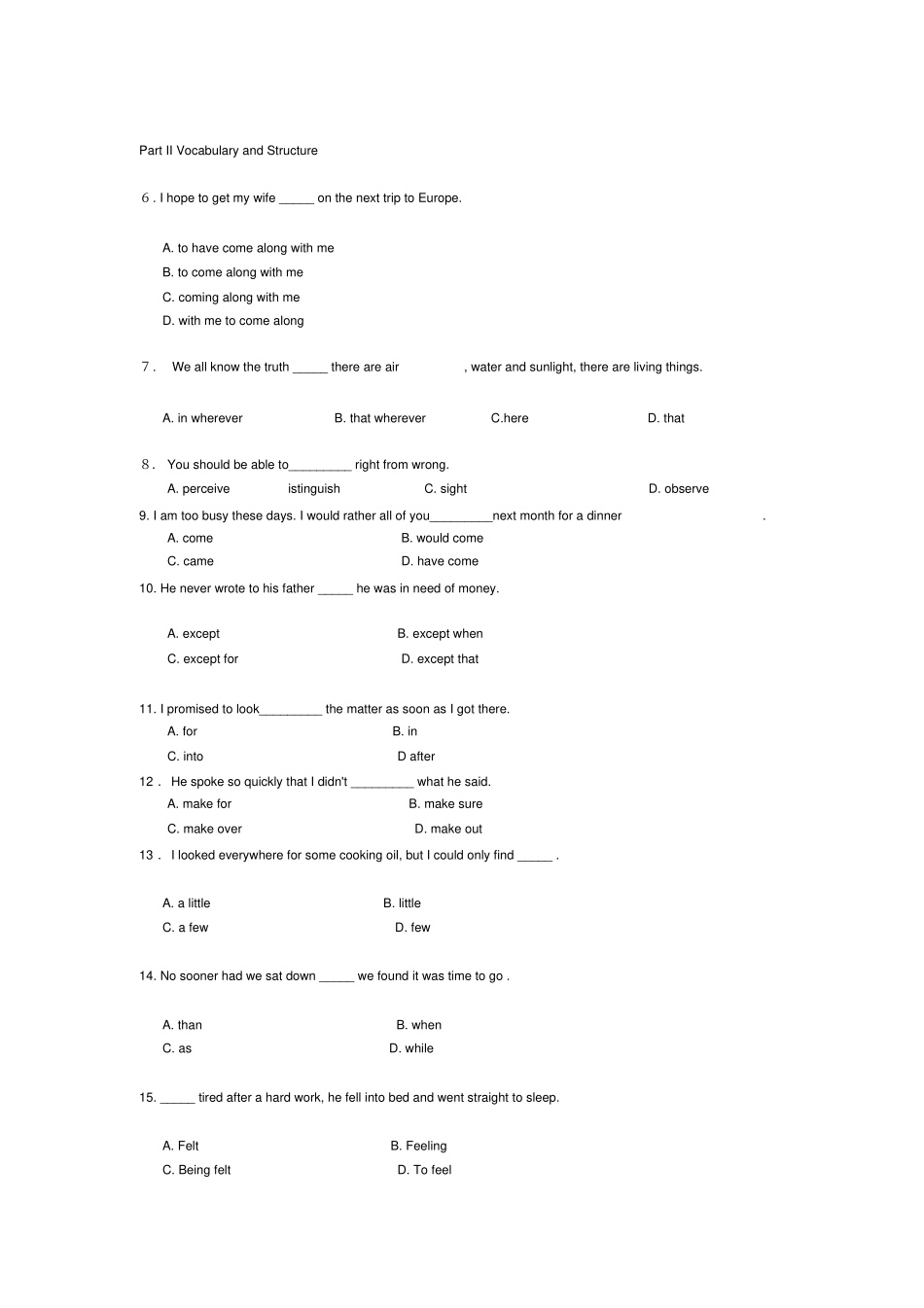 Part II Vocabulary and Structure

6 . I hope to get my wife _____ on the next trip to Europe.

A. to have come along with me
B. to come along with me
C. coming along with me
D. with me to come along

7 . We all know the truth _____ there are air , water and sunlight, there are living things.

A. in wherever B. that wherever C.here D. that

8 . You should be able to_________ right from wrong.
A. perceive istinguish C. sight D. observe

9. I am too busy these days. I would rather all of you_________next month for a dinner .
A. come B. would come
C. came D. have come

10. He never wrote to his father _____ he was in need of money.

A. except B. except when
C. except for D. except that

11. I promised to look_________ the matter as soon as I got there.
A. for B. in
C. into D after

12 . He spoke so quickly that I didn't _________ what he said.
A. make for B. make sure
C. make over D. make out

13 . I looked everywhere for some cooking oil, but I could only find _____ .

A. a little B. little
C. a few D. few

14. No sooner had we sat down _____ we found it was time to go .

A. than B. when
C. as D. while

15. _____ tired after a hard work, he fell into bed and went straight to sleep.

A. Felt B. Feeling
C. Being felt D. To feel